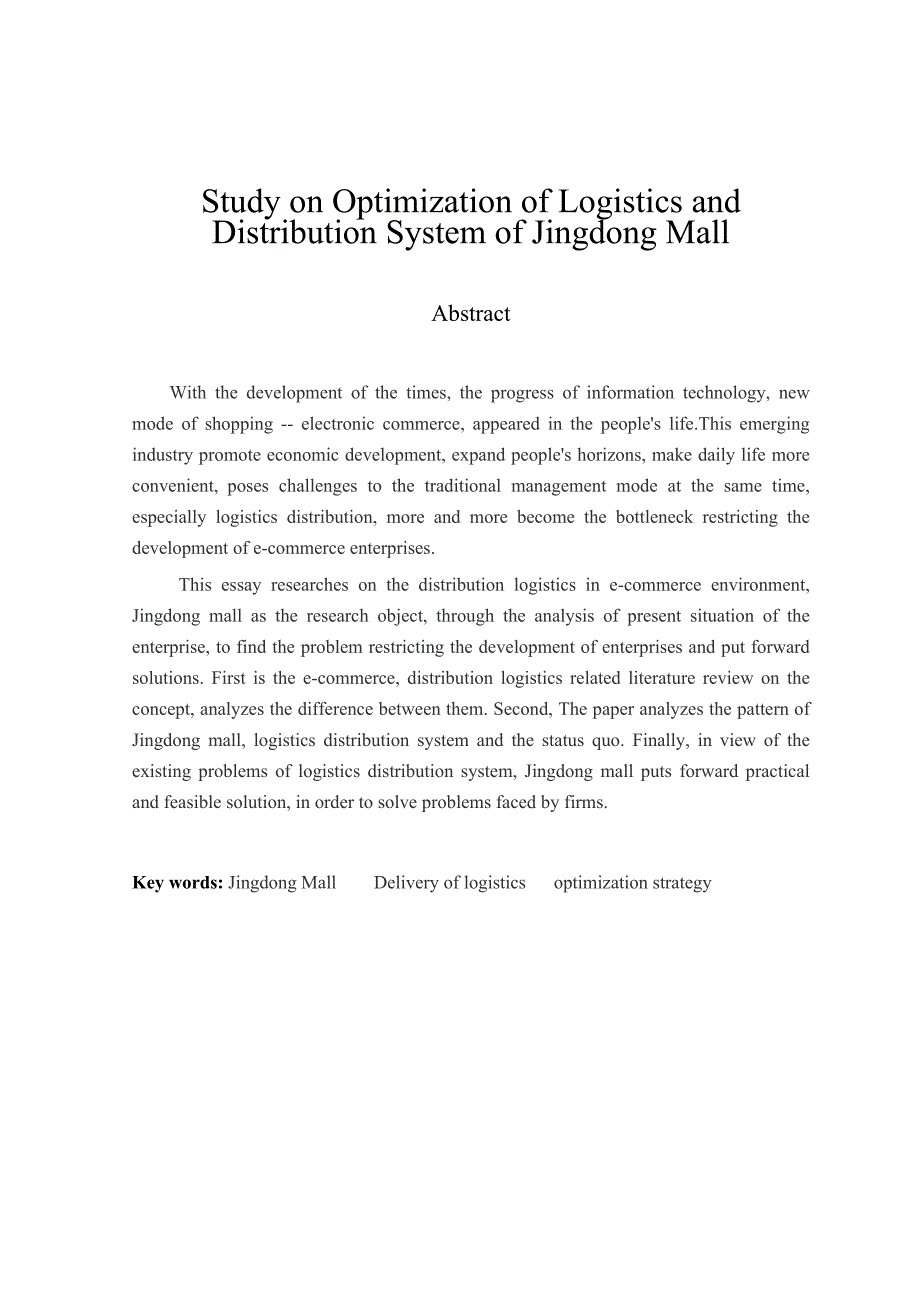 Study on Optimization of Logistics and Distribution System of Jingdong Mall

Abstract

With the development of the times, the progress of information technology, new mode of shopping -- electronic commerce, appeared in the people's life.This emerging industry promote economic development, expand people's horizons, make daily life more convenient, poses challenges to the traditional management mode at the same time, especially logistics distribution, more and more become the bottleneck restricting the development of e-commerce enterprises.

This essay researches on the distribution logistics in e-commerce environment, Jingdong mall as the research object, through the analysis of present situation of the enterprise, to find the problem restricting the development of enterprises and put forward solutions. First is the e-commerce, distribution logistics related literature review on the concept, analyzes the difference between them. Second, The paper analyzes the pattern of Jingdong mall, logistics distribution system and the status quo. Finally, in view of the existing problems of logistics distribution system, Jingdong mall puts forward practical and feasible solution, in order to solve problems faced by firms.

Key words: Jingdong Mall Delivery of logistics optimization strategy